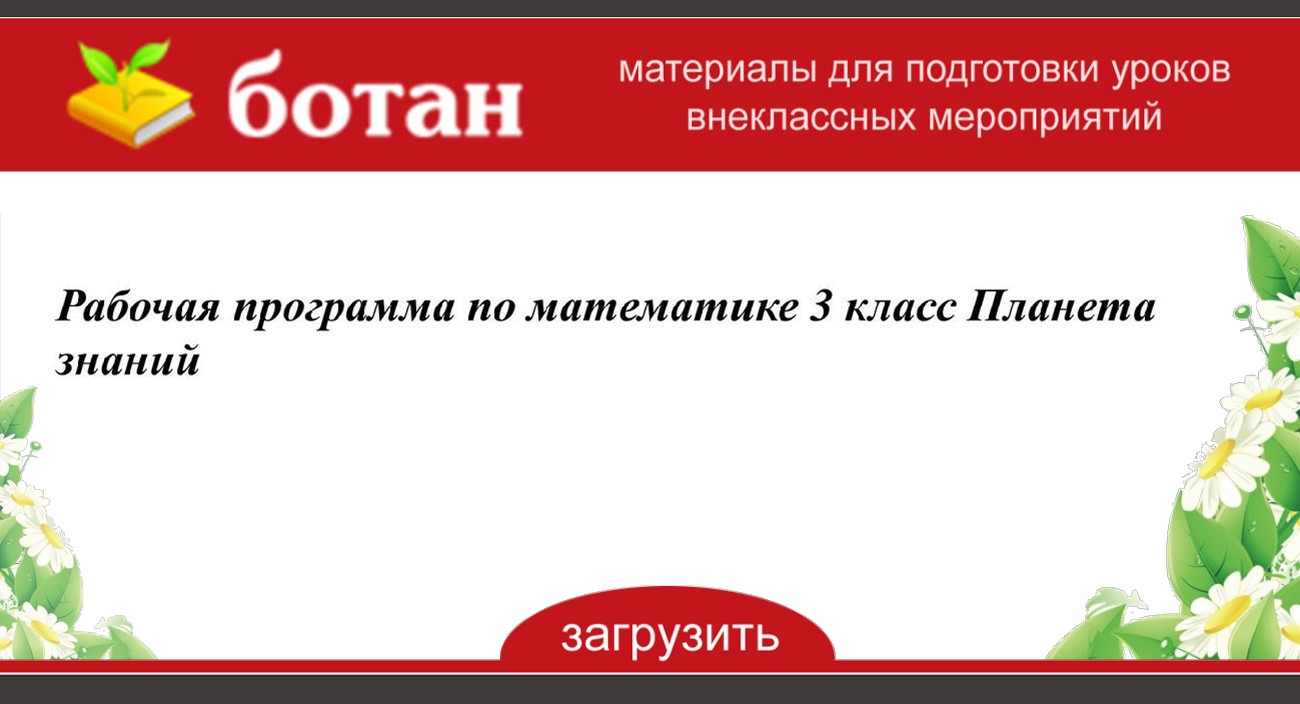 ботан

материалы для подготовки уроков внеклассных мероприятий

Рабочая программа по математике 3 класс Планета знаний

загрузить